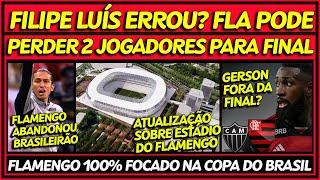 FILIPE LUÍS ERROU? FLA PODE
PERDER 2 JOGADORES PARA FINAL

FLAMENGO ABANDONOU BRASILEIRÃO

ATUALIZAÇÃO SOBRE ESTÁDIO DO FLAMENGO

GERSON FORA DA FINAL?

CAM

BRB

FLAMENGO 100% FOCADO NA COPA DO BRASIL